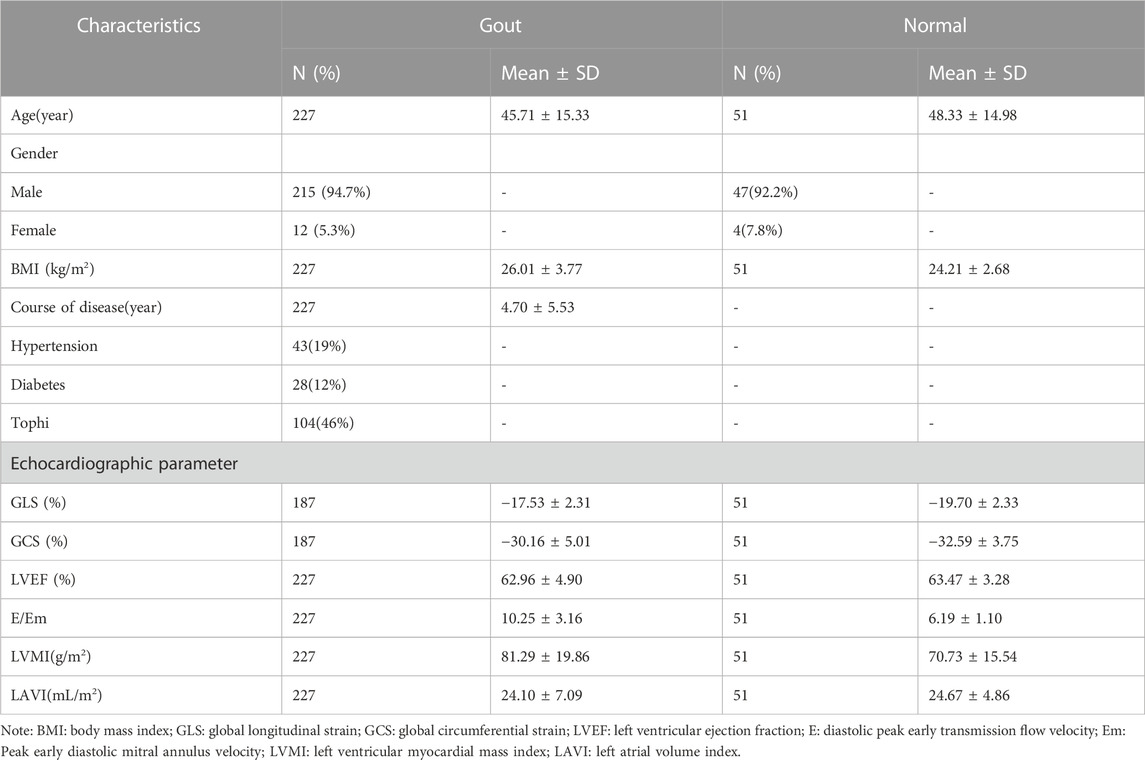 | Characteristics | Gout | | Normal | |
|---|---|---|---|---|
| | N (%) | Mean ± SD | N (%) | Mean ± SD |
| Age(year) | 227 | 45.71 ± 15.33 | 51 | 48.33 ± 14.98 |
| Gender | | | | |
| Male | 215 (94.7%) | - | 47(92.2%) | - |
| Female | 12 (5.3%) | - | 4(7.8%) | - |
| BMI (kg/m$^2$) | 227 | 26.01 ± 3.77 | 51 | 24.21 ± 2.68 |
| Course of disease(year) | 227 | 4.70 ± 5.53 | - | - |
| Hypertension | 43(19%) | - | - | - |
| Diabetes | 28(12%) | - | - | - |
| Tophi | 104(46%) | - | - | - |
| Echocardiographic parameter | | | | |
| GLS (%) | 187 | −17.53 ± 2.31 | 51 | −19.70 ± 2.33 |
| GCS (%) | 187 | −30.16 ± 5.01 | 51 | −32.59 ± 3.75 |
| LVEF (%) | 227 | 62.96 ± 4.90 | 51 | 63.47 ± 3.28 |
| E/Em | 227 | 10.25 ± 3.16 | 51 | 6.19 ± 1.10 |
| LVMI(g/m$^2$) | 227 | 81.29 ± 19.86 | 51 | 70.73 ± 15.54 |
| LAVI(mL/m$^2$) | 227 | 24.10 ± 7.09 | 51 | 24.67 ± 4.86 |

Note: BMI: body mass index; GLS: global longitudinal strain; GCS: global circumferential strain; LVEF: left ventricular ejection fraction; E: diastolic peak early transmission flow velocity; Em: Peak early diastolic mitral annulus velocity; LVMI: left ventricular myocardial mass index; LAVI: left atrial volume index.